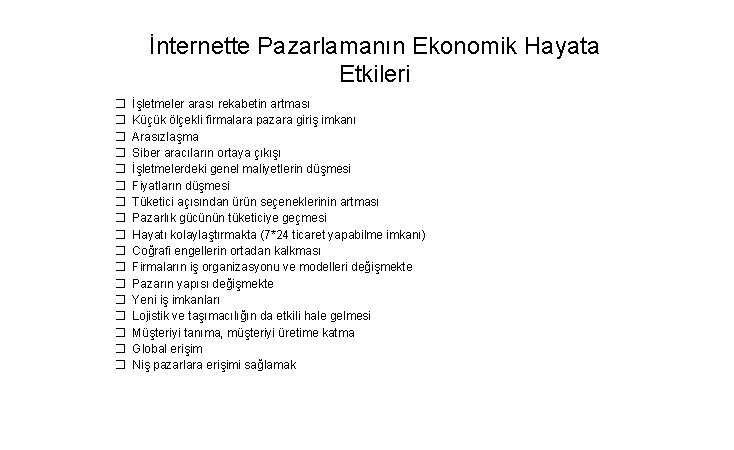 İnternette Pazarlamanın Ekonomik Hayata Etkileri

❑ İşletmeler arası rekabetin artması
❑ Küçük ölçekli firmalara pazara giriş imkanı
❑ Arasızlaşma
❑ Siber aracıların ortaya çıkışı
❑ İşletmelerdeki genel maliyetlerin düşmesi
❑ Fiyatların düşmesi
❑ Tüketici açısından ürün seçeneklerinin artması
❑ Pazarlık gücünün tüketiciye geçmesi
❑ Hayatı kolaylaştırmakta (7*24 ticaret yapabilme imkanı)
❑ Coğrafi engellerin ortadan kalkması
❑ Firmaların iş organizasyonu ve modelleri değişmekte
❑ Pazarın yapısı değişmekte
❑ Yeni iş imkanları
❑ Lojistik ve taşımacılığın da etkili hale gelmesi
❑ Müşteriyi tanıma, müşteriyi üretime katma
❑ Global erişim
❑ Niş pazarlara erişimi sağlamak